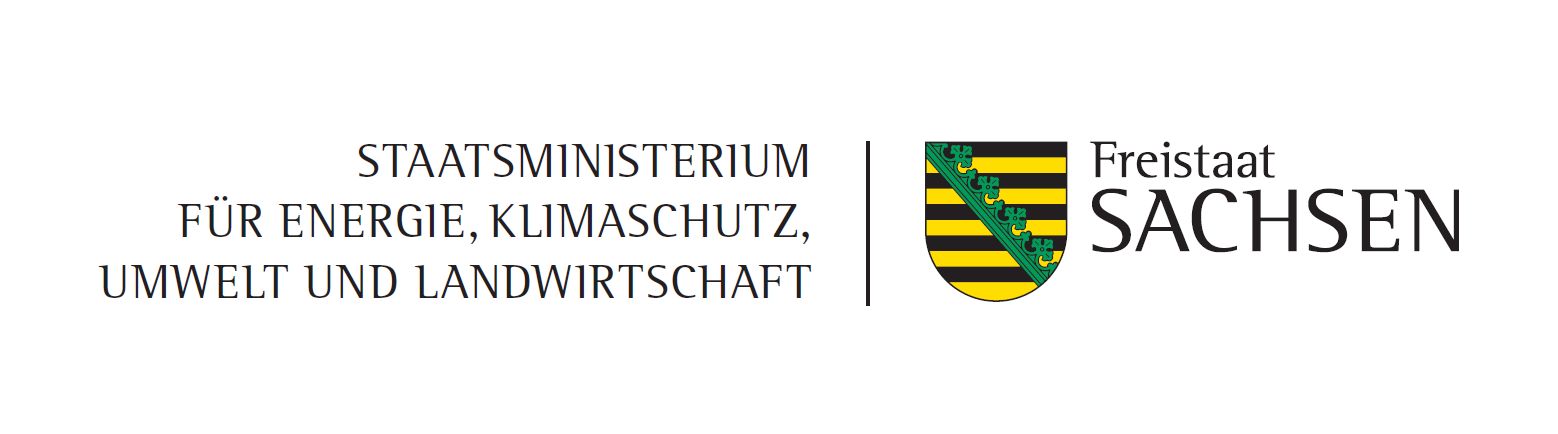 STAATSMINISTERIUM
FÜR ENERGIE, KLIMASCHUTZ,
UMWELT UND LANDWIRTSCHAFT

Freistaat
SACHSEN